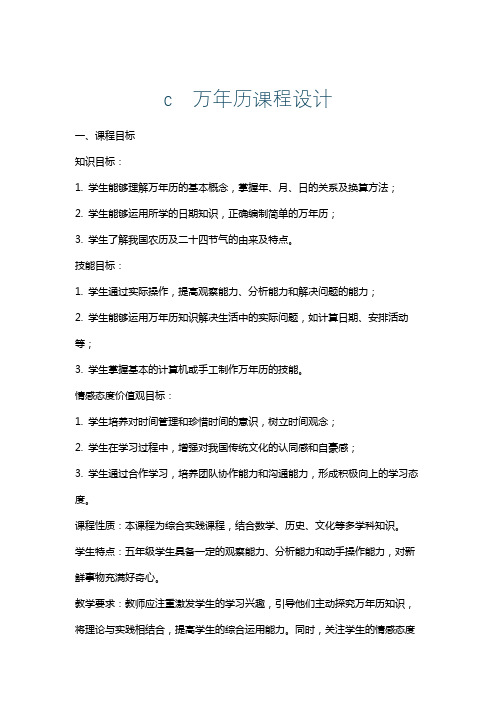 c　万年历课程设计

一、课程目标

知识目标：

1. 学生能够理解万年历的基本概念，掌握年、月、日的关系及换算方法；

2. 学生能够运用所学的日期知识，正确编制简单的万年历；

3. 学生了解我国农历及二十四节气的由来及特点。

技能目标：

1. 学生通过实际操作，提高观察能力、分析能力和解决问题的能力；

2. 学生能够运用万年历知识解决生活中的实际问题，如计算日期、安排活动等；

3. 学生掌握基本的计算机或手工制作万年历的技能。

情感态度价值观目标：

1. 学生培养对时间管理和珍惜时间的意识，树立时间观念；

2. 学生在学习过程中，增强对我国传统文化的认同感和自豪感；

3. 学生通过合作学习，培养团队协作能力和沟通能力，形成积极向上的学习态度。

课程性质：本课程为综合实践课程，结合数学、历史、文化等多学科知识。

学生特点：五年级学生具备一定的观察能力、分析能力和动手操作能力，对新鲜事物充满好奇心。

教学要求：教师应注重激发学生的学习兴趣，引导他们主动探究万年历知识，将理论与实践相结合，提高学生的综合运用能力。同时，关注学生的情感态度